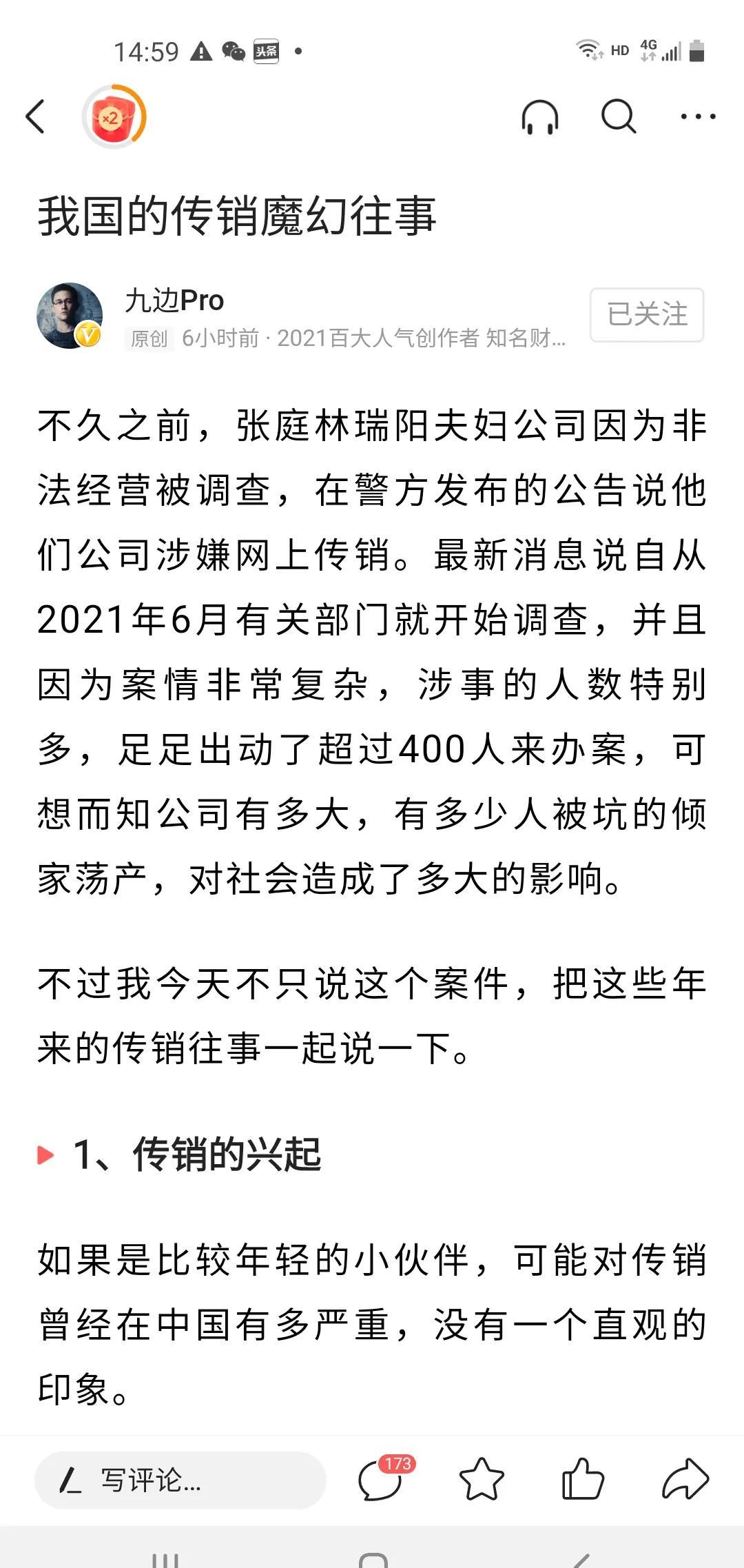 14:59 头条 HD 4G

×2

我国的传销魔幻往事

九边Pro
原创 6小时前 · 2021百大人气创作者 知名财...

已关注

不久之前，张庭林瑞阳夫妇公司因为非法经营被调查，在警方发布的公告说他们公司涉嫌网上传销。最新消息说自从2021年6月有关部门就开始调查，并且因为案情非常复杂，涉事的人数特别多，足足出动了超过400人来办案，可想而知公司有多大，有多少人被坑的倾家荡产，对社会造成了多大的影响。

不过我今天不只说这个案件，把这些年来的传销往事一起说一下。

1、传销的兴起

如果是比较年轻的小伙伴，可能对传销曾经在中国有多严重，没有一个直观的印象。

写评论...

173